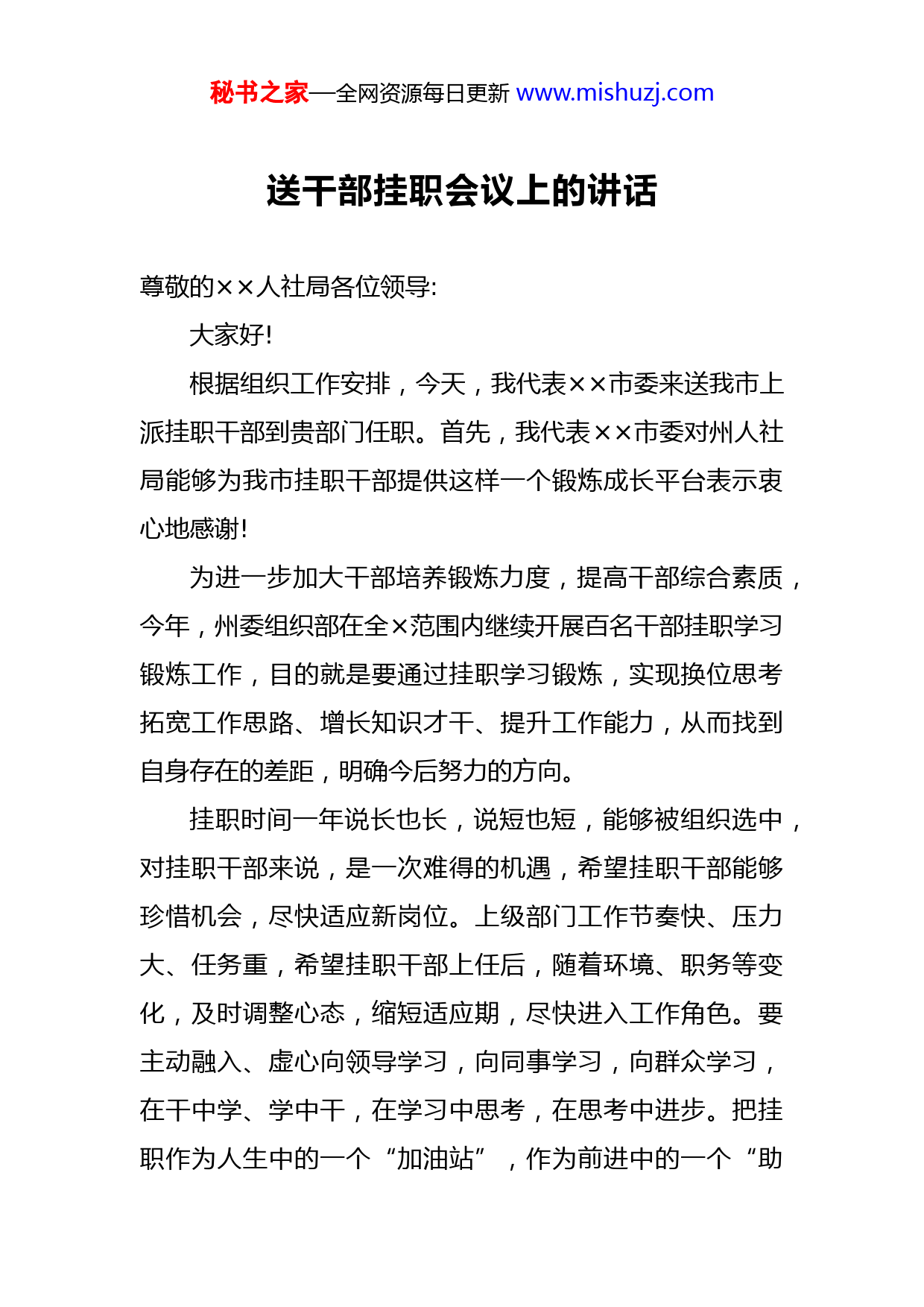 秘书之家—全网资源每日更新 www.mishuzj.com

送干部挂职会议上的讲话

尊敬的××人社局各位领导:

大家好!

根据组织工作安排，今天，我代表××市委来送我市上派挂职干部到贵部门任职。首先，我代表××市委对州人社局能够为我市挂职干部提供这样一个锻炼成长平台表示衷心地感谢!

为进一步加大干部培养锻炼力度，提高干部综合素质，今年，州委组织部在全×范围内继续开展百名干部挂职学习锻炼工作，目的就是要通过挂职学习锻炼，实现换位思考拓宽工作思路、增长知识才干、提升工作能力，从而找到自身存在的差距，明确今后努力的方向。

挂职时间一年说长也长，说短也短，能够被组织选中，对挂职干部来说，是一次难得的机遇，希望挂职干部能够珍惜机会，尽快适应新岗位。上级部门工作节奏快、压力大、任务重，希望挂职干部上任后，随着环境、职务等变化，及时调整心态，缩短适应期，尽快进入工作角色。要主动融入、虚心向领导学习，向同事学习，向群众学习，在干中学、学中干，在学习中思考，在思考中进步。把挂职作为人生中的一个“加油站”，作为前进中的一个“助